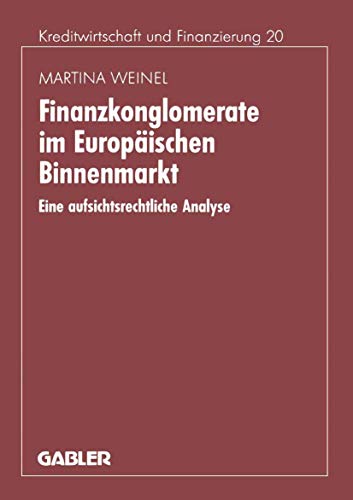 Kreditwirtschaft und Finanzierung 20

MARTINA WEINEL

Finanzkonglomerate im Europäischen Binnenmarkt

Eine aufsichtsrechtliche Analyse

GABLER